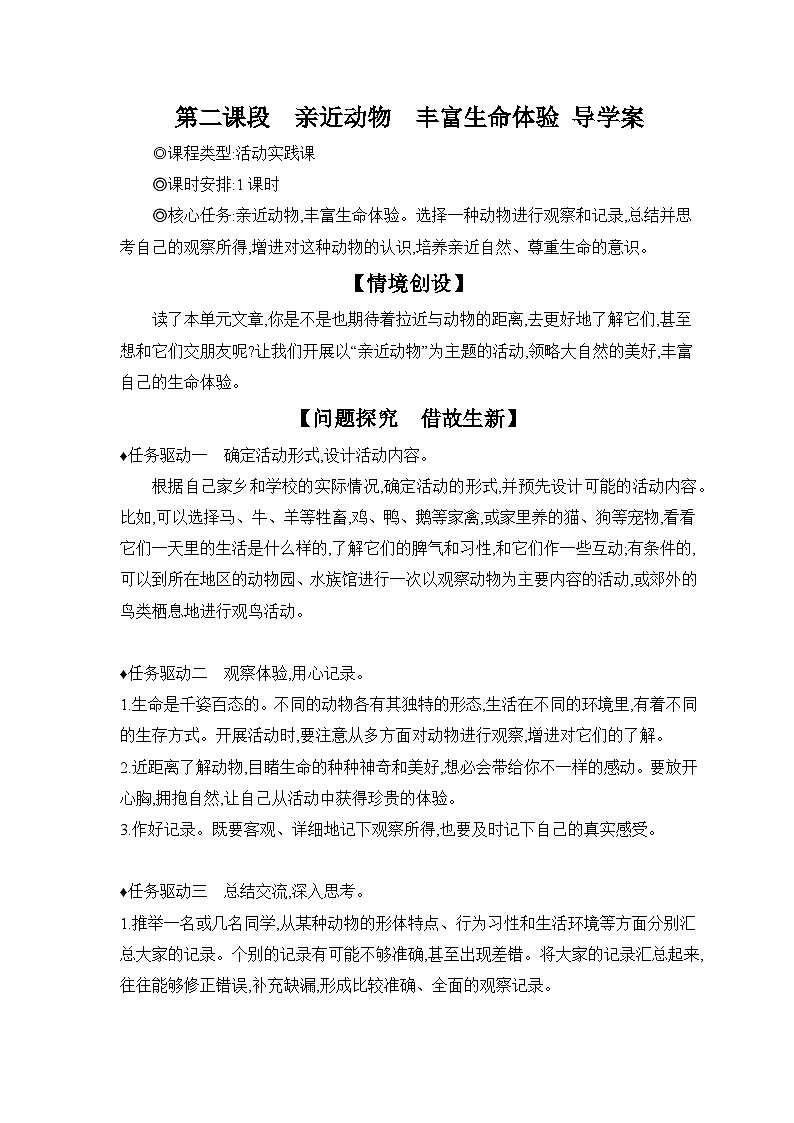 第二课段　亲近动物　丰富生命体验 导学案

◎课程类型:活动实践课

◎课时安排:1课时

◎核心任务:亲近动物,丰富生命体验。选择一种动物进行观察和记录,总结并思考自己的观察所得,增进对这种动物的认识,培养亲近自然、尊重生命的意识。

【情境创设】

读了本单元文章,你是不是也期待着拉近与动物的距离,去更好地了解它们,甚至想和它们交朋友呢?让我们开展以“亲近动物”为主题的活动,领略大自然的美好,丰富自己的生命体验。

【问题探究　借故生新】

♦任务驱动一　确定活动形式,设计活动内容。

根据自己家乡和学校的实际情况,确定活动的形式,并预先设计可能的活动内容。比如,可以选择马、牛、羊等牲畜,鸡、鸭、鹅等家禽,或家里养的猫、狗等宠物,看看它们一天里的生活是什么样的,了解它们的脾气和习性,和它们作一些互动;有条件的,可以到所在地区的动物园、水族馆进行一次以观察动物为主要内容的活动,或郊外的鸟类栖息地进行观鸟活动。

♦任务驱动二　观察体验,用心记录。

1.生命是千姿百态的。不同的动物各有其独特的形态,生活在不同的环境里,有着不同的生存方式。开展活动时,要注意从多方面对动物进行观察,增进对它们的了解。

2.近距离了解动物,目睹生命的种种神奇和美好,想必会带给你不一样的感动。要放开心胸,拥抱自然,让自己从活动中获得珍贵的体验。

3.作好记录。既要客观、详细地记下观察所得,也要及时记下自己的真实感受。

♦任务驱动三　总结交流,深入思考。

1.推举一名或几名同学,从某种动物的形体特点、行为习性和生活环境等方面分别汇总大家的记录。个别的记录有可能不够准确,甚至出现差错。将大家的记录汇总起来,往往能够修正错误,补充缺漏,形成比较准确、全面的观察记录。